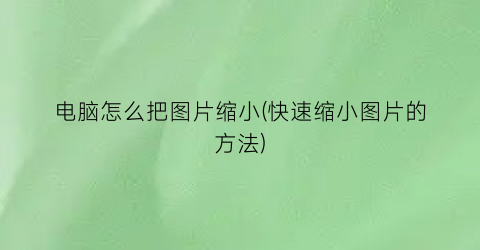 电脑怎么把图片缩小(快速缩小图片的方法)